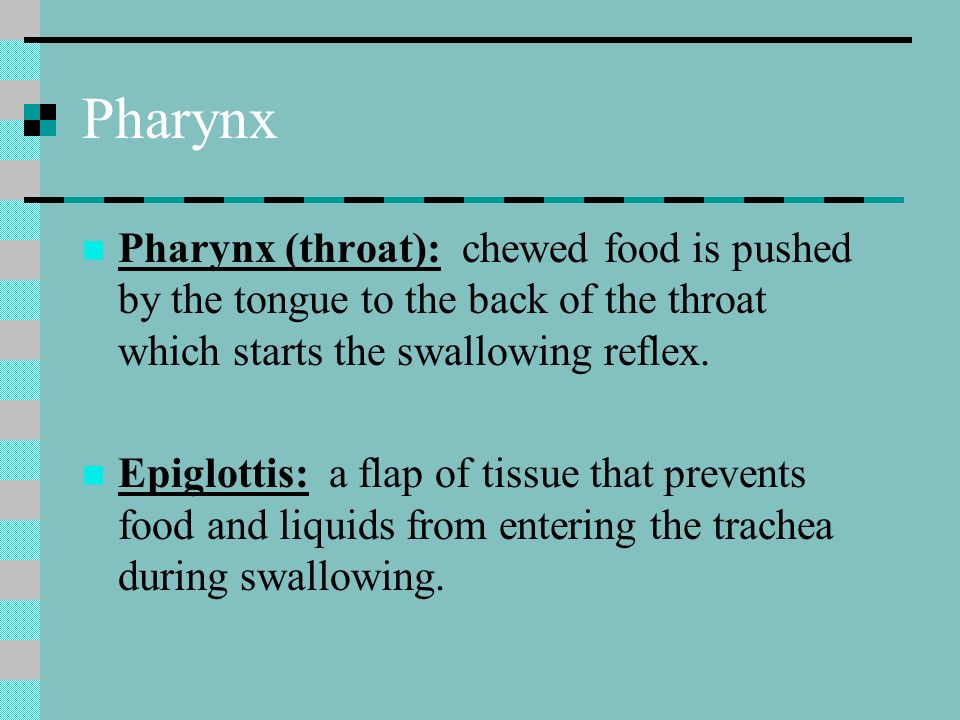 Pharynx

Pharynx (throat): chewed food is pushed by the tongue to the back of the throat which starts the swallowing reflex.

Epiglottis: a flap of tissue that prevents food and liquids from entering the trachea during swallowing.